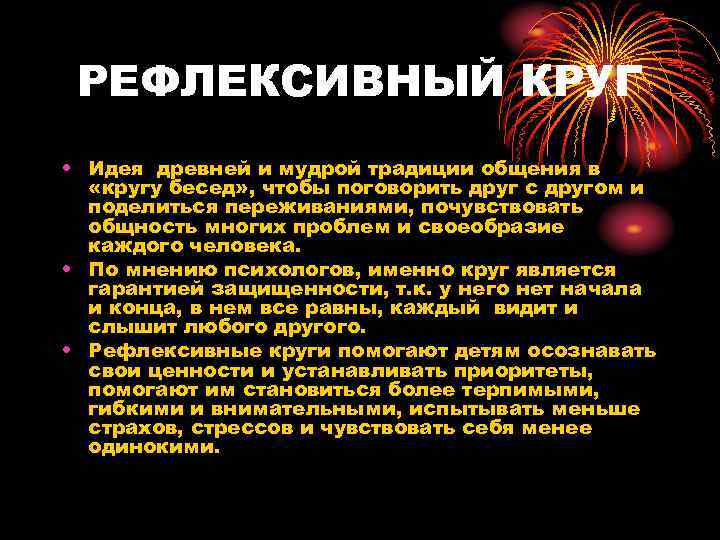 РЕФЛЕКСИВНЫЙ КРУГ

• Идея древней и мудрой традиции общения в «кругу бесед», чтобы поговорить друг с другом и поделиться переживаниями, почувствовать общность многих проблем и своеобразие каждого человека.
• По мнению психологов, именно круг является гарантией защищенности, т.к. у него нет начала и конца, в нем все равны, каждый видит и слышит любого другого.
• Рефлексивные круги помогают детям осознавать свои ценности и устанавливать приоритеты, помогают им становиться более терпимыми, гибкими и внимательными, испытывать меньше страхов, стрессов и чувствовать себя менее одинокими.